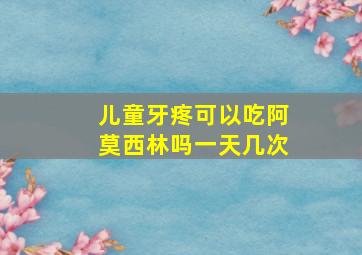 儿童牙疼可以吃阿莫西林吗一天几次